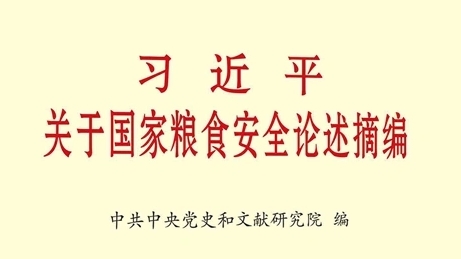 习 近 平
关于国家粮食安全论述摘编

中共中央党史和文献研究院 编